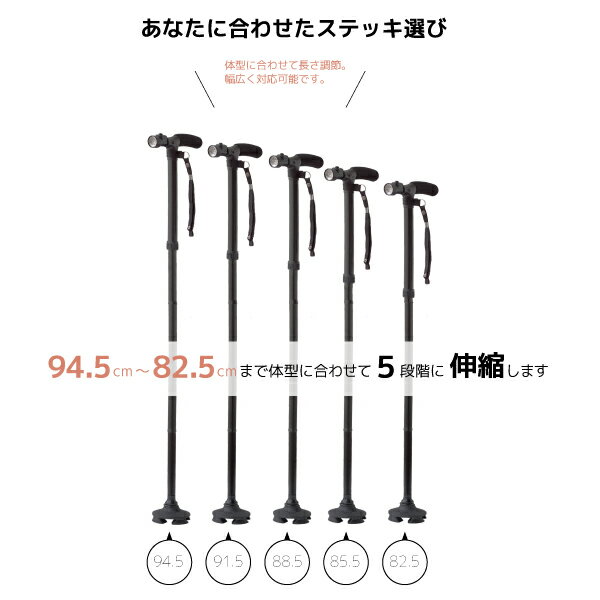 あなたに合わせたステッキ選び

体型に合わせて長さ調節。
幅広く対応可能です。

94.5cm～82.5cmまで体型に合わせて 5 段階に 伸縮します

94.5 91.5 88.5 85.5 82.5